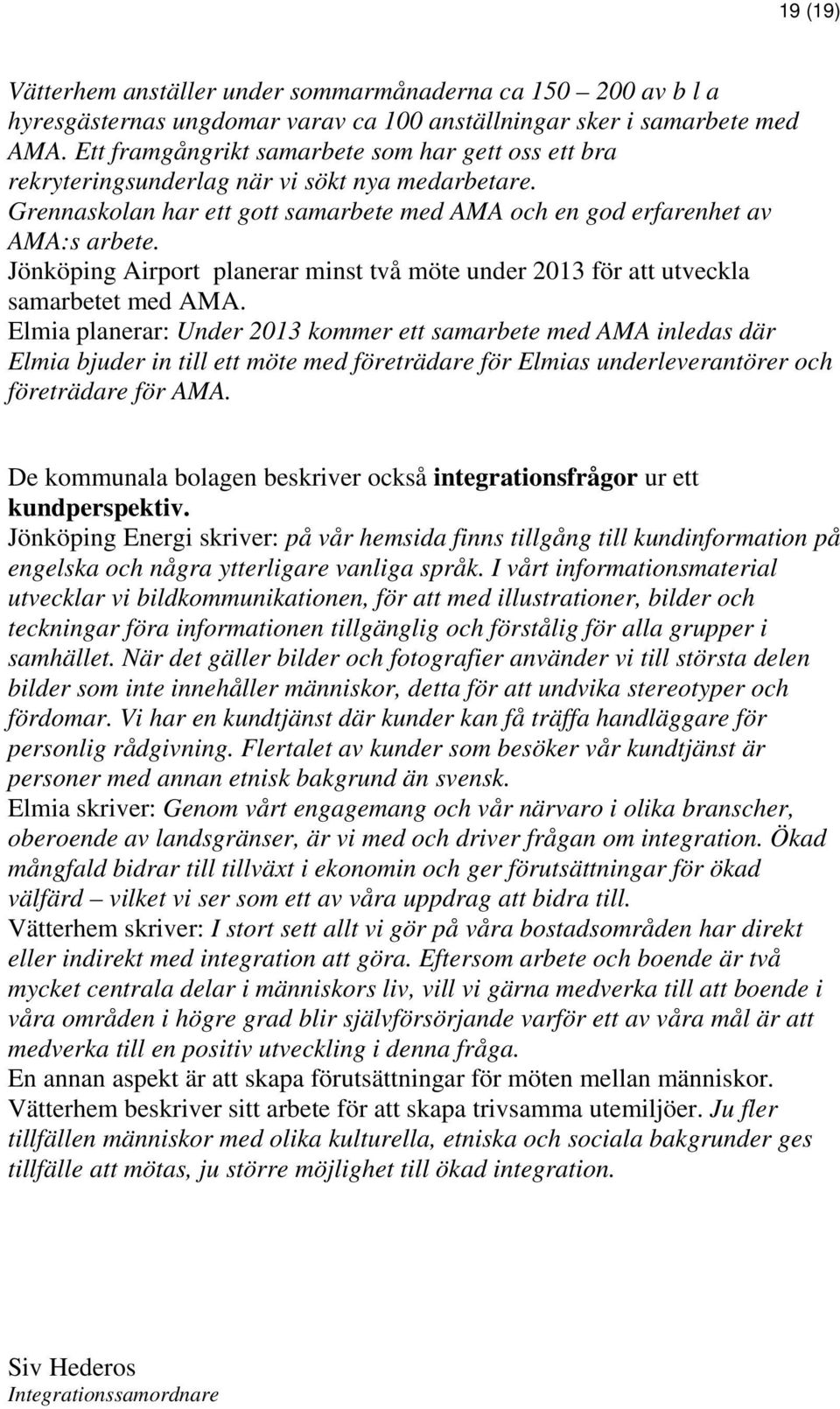 19 (19)

Vätterhem anställer under sommarmånaderna ca 150 – 200 av b l a hyresgästernas ungdomar varav ca 100 anställningar sker i samarbete med AMA. Ett framgångrikt samarbete som har gett oss ett bra rekryteringsunderlag när vi sökt nya medarbetare.
Grennaskolan har ett gott samarbete med AMA och en god erfarenhet av AMA:s arbete.
Jönköping Airport planerar minst två möte under 2013 för att utveckla samarbetet med AMA.
Elmia planerar: Under 2013 kommer ett samarbete med AMA inledas där Elmia bjuder in till ett möte med företrädare för Elmias underleverantörer och företrädare för AMA.

De kommunala bolagen beskriver också integrationsfrågor ur ett kundperspektiv.
Jönköping Energi skriver: på vår hemsida finns tillgång till kundinformation på engelska och några ytterligare vanliga språk. I vårt informationsmaterial utvecklar vi bildkommunikationen, för att med illustrationer, bilder och teckningar föra informationen tillgänglig och förstålig för alla grupper i samhället. När det gäller bilder och fotografier använder vi till största delen bilder som inte innehåller människor, detta för att undvika stereotyper och fördomar. Vi har en kundtjänst där kunder kan få träffa handläggare för personlig rådgivning. Flertalet av kunder som besöker vår kundtjänst är personer med annan etnisk bakgrund än svensk.
Elmia skriver: Genom vårt engagemang och vår närvaro i olika branscher, oberoende av landsgränser, är vi med och driver frågan om integration. Ökad mångfald bidrar till tillväxt i ekonomin och ger förutsättningar för ökad välfärd – vilket vi ser som ett av våra uppdrag att bidra till.
Vätterhem skriver: I stort sett allt vi gör på våra bostadsområden har direkt eller indirekt med integration att göra. Eftersom arbete och boende är två mycket centrala delar i människors liv, vill vi gärna medverka till att boende i våra områden i högre grad blir självförsörjande varför ett av våra mål är att medverka till en positiv utveckling i denna fråga.
En annan aspekt är att skapa förutsättningar för möten mellan människor.
Vätterhem beskriver sitt arbete för att skapa trivsamma utemiljöer. Ju fler tillfällen människor med olika kulturella, etniska och sociala bakgrunder ges tillfälle att mötas, ju större möjlighet till ökad integration.

Siv Hederos
Integrationssamordnare